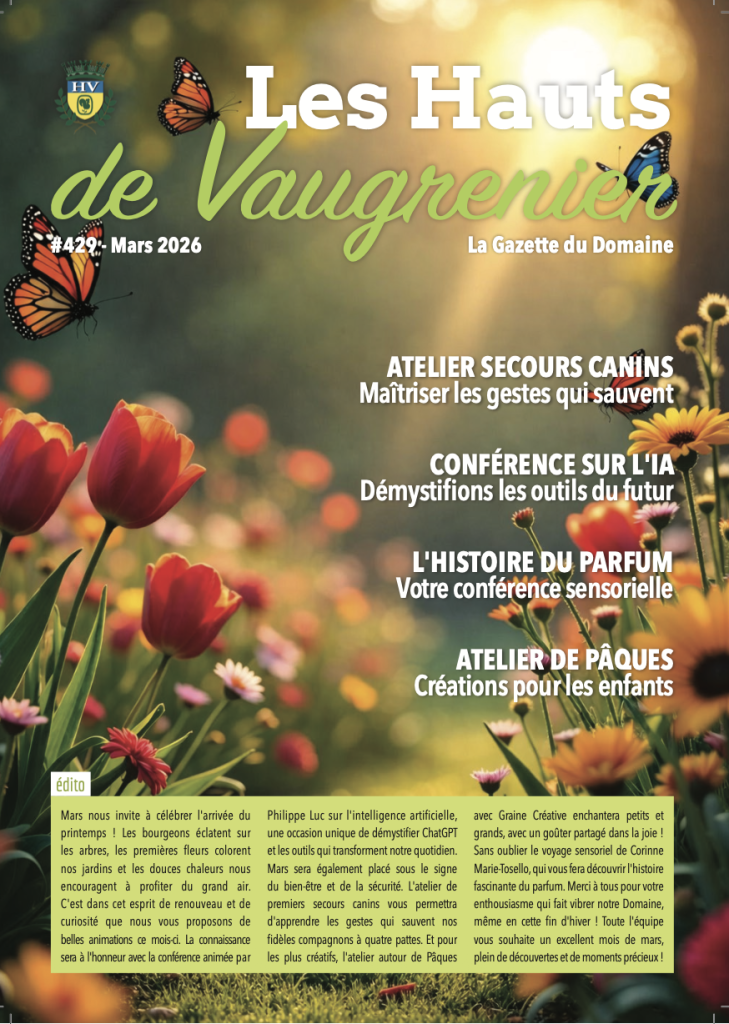 HV

Les Hauts de Vaugrenier

#429 - Mars 2026

La Gazette du Domaine

ATELIER SECOURS CANINS
Maîtriser les gestes qui sauvent

CONFÉRENCE SUR L'IA
Démystifions les outils du futur

L'HISTOIRE DU PARFUM
Votre conférence sensorielle

ATELIER DE PÂQUES
Créations pour les enfants

édito

Mars nous invite à célébrer l'arrivée du printemps ! Les bourgeons éclatent sur les arbres, les premières fleurs colorent nos jardins et les douces chaleurs nous encouragent à profiter du grand air. C'est dans cet esprit de renouveau et de curiosité que nous vous proposons de belles animations ce mois-ci. La connaissance sera à l'honneur avec la conférence animée par Philippe Luc sur l'intelligence artificielle, une occasion unique de démystifier ChatGPT et les outils qui transforment notre quotidien. Mars sera également placé sous le signe du bien-être et de la sécurité. L'atelier de premiers secours canins vous permettra d'apprendre les gestes qui sauvent nos fidèles compagnons à quatre pattes. Et pour les plus créatifs, l'atelier autour de Pâques avec Graine Créative enchantera petits et grands, avec un goûter partagé dans la joie ! Sans oublier le voyage sensoriel de Corinne Marie-Tosello, qui vous fera découvrir l'histoire fascinante du parfum. Merci à tous pour votre enthousiasme qui fait vibrer notre Domaine, même en cette fin d'hiver ! Toute l'équipe vous souhaite un excellent mois de mars, plein de découvertes et de moments précieux !